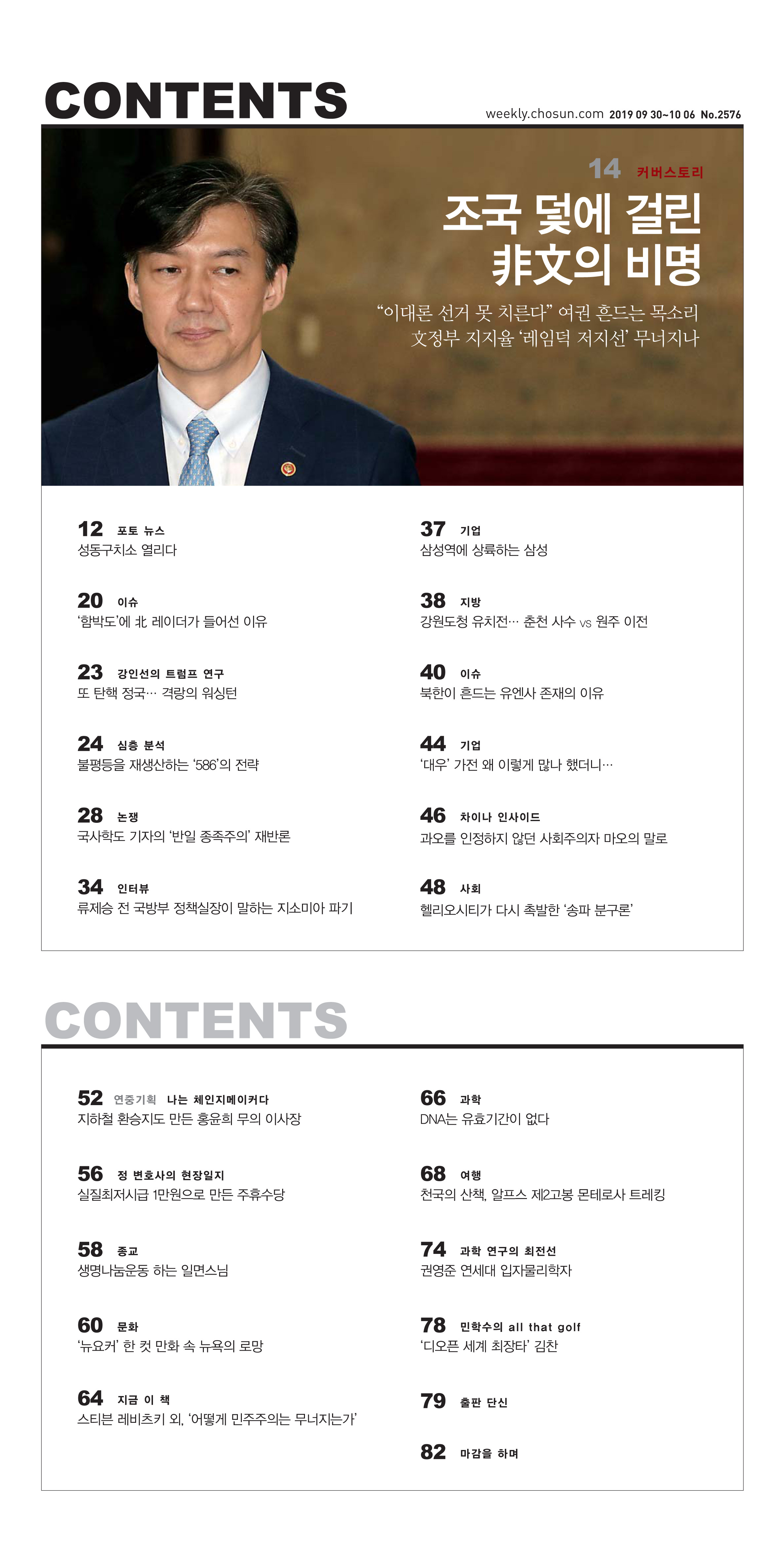 CONTENTS

weekly.chosun.com 2019 09 30~10 06 No.2576

14 커버스토리

조국 덫에 걸린 非文의 비명

“이대론 선거 못 치른다” 여권 흔드는 목소리 文정부 지지율 ‘레임덕 저지선’ 무너지나

12 포토 뉴스
성동구치소 열리다

20 이슈
‘함박도’에 北 레이더가 들어선 이유

23 강인선의 트럼프 연구
또 탄핵 정국… 격랑의 워싱턴

24 심층 분석
불평등을 재생산하는 ‘586’의 전략

28 논쟁
국사학도 기자의 ‘반일 종족주의’ 재반론

34 인터뷰
류제승 전 국방부 정책실장이 말하는 지소미아 파기

37 기업
삼성역에 상륙하는 삼성

38 지방
강원도청 유치전… 춘천 사수 vs 원주 이전

40 이슈
북한이 흔드는 유엔사 존재의 이유

44 기업
‘대우’ 가전 왜 이렇게 많나 했더니…

46 차이나 인사이드
과오를 인정하지 않던 사회주의자 마오의 말로

48 사회
헬리오시티가 다시 촉발한 ‘송파 분구론’

CONTENTS

52 연중기획 나는 체인지메이커다
지하철 환승지도 만든 홍윤희 무의 이사장

56 정 변호사의 현장일지
실질최저시급 1만원으로 만든 주휴수당

58 종교
생명나눔운동 하는 일면스님

60 문화
‘뉴요커’ 한 컷 만화 속 뉴욕의 로망

64 지금 이 책
스티븐 레비츠키 외, ‘어떻게 민주주의는 무너지는가’

66 과학
DNA는 유효기간이 없다

68 여행
천국의 산책, 알프스 제2고봉 몬테로사 트레킹

74 과학 연구의 최전선
권영준 연세대 입자물리학자

78 민학수의 all that golf
‘디오픈 세계 최장타’ 김찬

79 출판 단신

82 마감을 하며